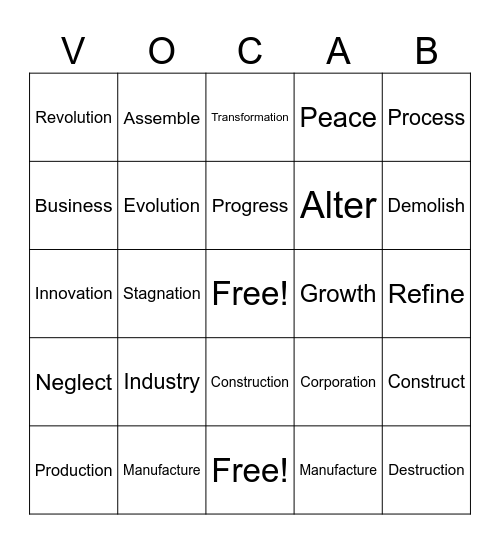 | V | O | C | A | B |
|---|---|---|---|---|
| Revolution | Assemble | Transformation | Peace | Process |
| Business | Evolution | Progress | Alter | Demolish |
| Innovation | Stagnation | Free! | Growth | Refine |
| Neglect | Industry | Construction | Corporation | Construct |
| Production | Manufacture | Free! | Manufacture | Destruction |